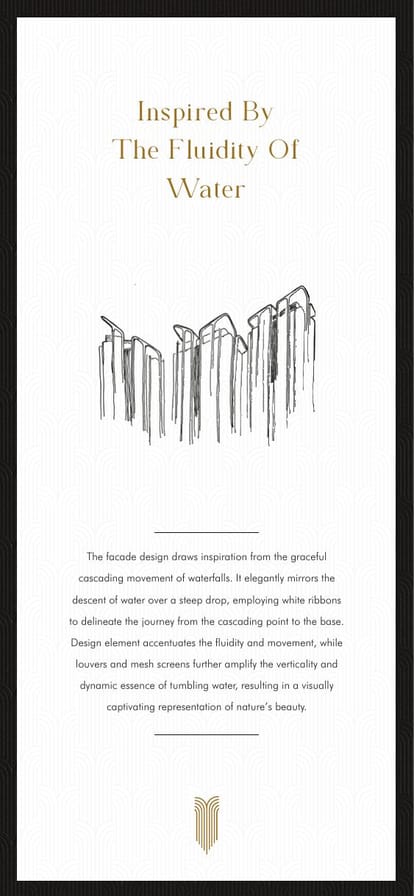 Inspired By
The Fluidity Of
Water

The facade design draws inspiration from the graceful cascading movement of waterfalls. It elegantly mirrors the descent of water over a steep drop, employing white ribbons to delineate the journey from the cascading point to the base. Design element accentuates the fluidity and movement, while louvers and mesh screens further amplify the verticality and dynamic essence of tumbling water, resulting in a visually captivating representation of nature's beauty.